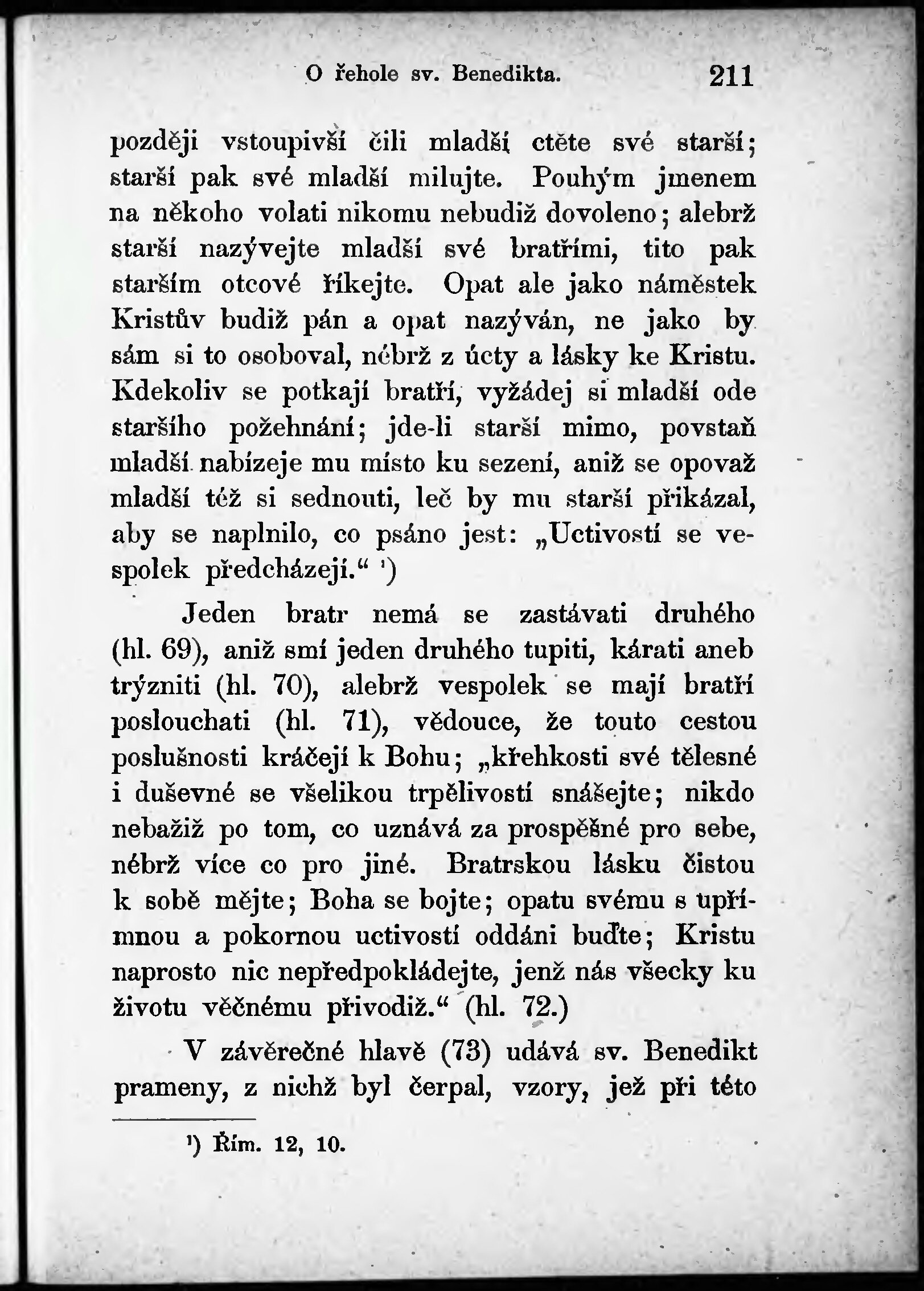 O řehole sv. Benedikta. 211

později vstoupivší čili mladší ctěte své starší; starší pak své mladší milujte. Pouhým jmenem na někoho volati nikomu nebudiž dovoleno; alebrž starší nazývejte mladší své bratřími, tito pak starším otcové říkejte. Opat ale jako náměstek Kristův budiž pán a opat nazýván, ne jako by sám si to osoboval, nébrž z úcty a lásky ke Kristu. Kdekoliv se potkají bratří, vyžádej si mladší ode staršího požehnání; jde-li starší mimo, povstaň mladší nabízeje mu místo ku sezení, aniž se opovaž mladší též si sednouti, leč by mu starší přikázal, aby se naplnilo, co psáno jest: „Uctivostí se vespolek předcházejí.“ ¹)

Jeden bratr nemá se zastávati druhého (hl. 69), aniž smí jeden druhého tupiti, kárati aneb trýzniti (hl. 70), alebrž vespolek se mají bratří poslouchati (hl. 71), vědouce, že touto cestou poslušnosti kráčejí k Bohu; „křehkosti své tělesné i duševné se všelikou trpělivostí snášejte; nikdo nebažiž po tom, co uznává za prospěšné pro sebe, nébrž více co pro jiné. Bratrskou lásku čistou k sobě mějte; Boha se bojte; opatu svému s upřímnou a pokornou uctivostí oddáni buďte; Kristu naprosto nic nepředpokládejte, jenž nás všecky ku životu věčnému přivodiž.“ (hl. 72.)

V závěrečné hlavě (73) udává sv. Benedikt prameny, z nichž byl čerpal, vzory, jež při této

¹) Řím. 12, 10.